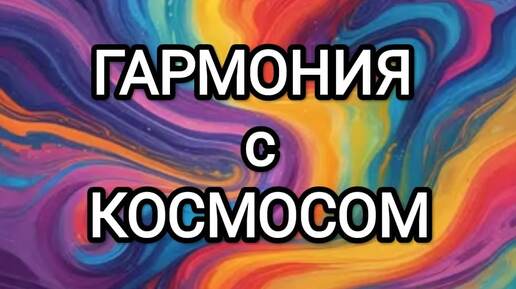 ГАРМОНИЯ
с
КОСМОСОМ